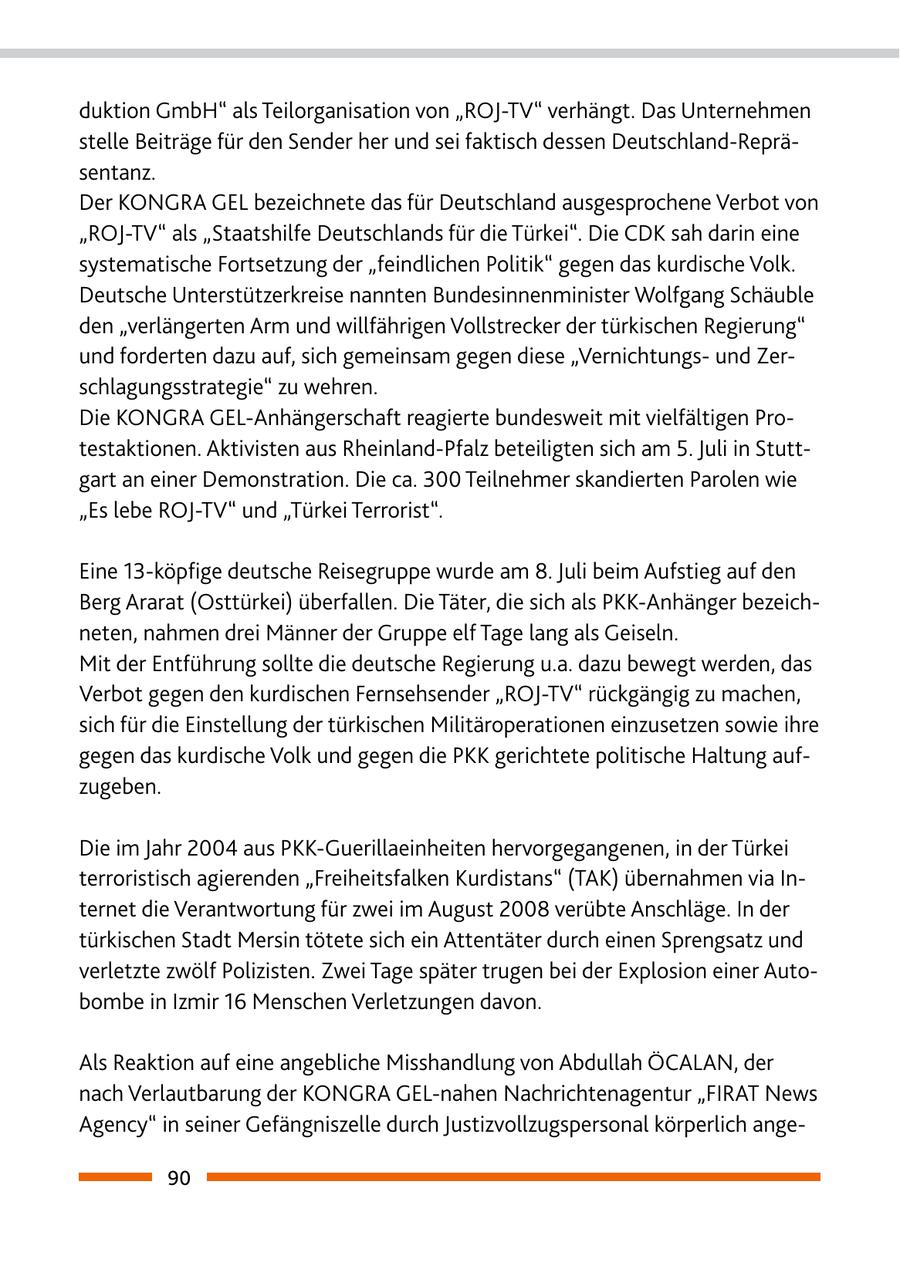 duktion GmbH“ als Teilorganisation von „ROJ-TV“ verhängt. Das Unternehmen stelle Beiträge für den Sender her und sei faktisch dessen Deutschland-Repräsentanz.
Der KONGRA GEL bezeichnete das für Deutschland ausgesprochene Verbot von „ROJ-TV“ als „Staatshilfe Deutschlands für die Türkei“. Die CDK sah darin eine systematische Fortsetzung der „feindlichen Politik“ gegen das kurdische Volk. Deutsche Unterstützerkreise nannten Bundesinnenminister Wolfgang Schäuble den „verlängerten Arm und willfährigen Vollstrecker der türkischen Regierung“ und forderten dazu auf, sich gemeinsam gegen diese „Vernichtungs- und Zerschlagungsstrategie“ zu wehren.
Die KONGRA GEL-Anhängerschaft reagierte bundesweit mit vielfältigen Protestaktionen. Aktivisten aus Rheinland-Pfalz beteiligten sich am 5. Juli in Stuttgart an einer Demonstration. Die ca. 300 Teilnehmer skandierten Parolen wie „Es lebe ROJ-TV“ und „Türkei Terrorist“.

Eine 13-köpfige deutsche Reisegruppe wurde am 8. Juli beim Aufstieg auf den Berg Ararat (Osttürkei) überfallen. Die Täter, die sich als PKK-Anhänger bezeichneten, nahmen drei Männer der Gruppe elf Tage lang als Geiseln.
Mit der Entführung sollte die deutsche Regierung u.a. dazu bewegt werden, das Verbot gegen den kurdischen Fernsehsender „ROJ-TV“ rückgängig zu machen, sich für die Einstellung der türkischen Militäroperationen einzusetzen sowie ihre gegen das kurdische Volk und gegen die PKK gerichtete politische Haltung aufzugeben.

Die im Jahr 2004 aus PKK-Guerillaeinheiten hervorgegangenen, in der Türkei terroristisch agierenden „Freiheitsfalken Kurdistans“ (TAK) übernahmen via Internet die Verantwortung für zwei im August 2008 verübte Anschläge. In der türkischen Stadt Mersin tötete sich ein Attentäter durch einen Sprengsatz und verletzte zwölf Polizisten. Zwei Tage später trugen bei der Explosion einer Autobombe in Izmir 16 Menschen Verletzungen davon.

Als Reaktion auf eine angebliche Misshandlung von Abdullah ÖCALAN, der nach Verlautbarung der KONGRA GEL-nahen Nachrichtenagentur „FIRAT News Agency“ in seiner Gefängniszelle durch Justizvollzugspersonal körperlich ange-

90